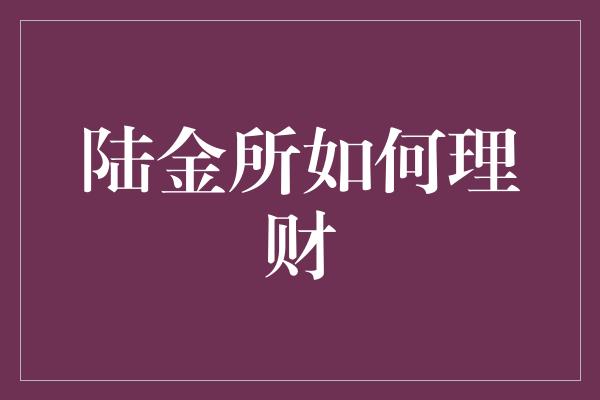 陆金所如何理财